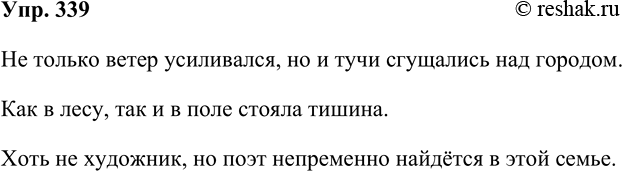 Упр. 339

© reshak.ru

Не только ветер усиливался, но и тучи сгущались над городом.

Как в лесу, так и в поле стояла тишина.

Хоть не художник, но поэт непременно найдётся в этой семье.